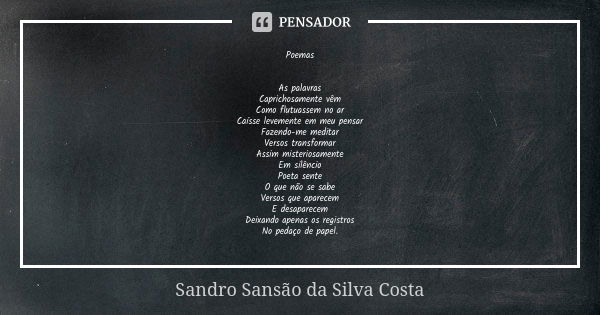 PENSADOR

Poemas

As palavras
Caprichosamente vêm
Como flutuassem no ar
Caísse levemente em meu pensar
Fazendo-me meditar
Versos transformar
Assim misteriosamente
Em silêncio
Poeta sente
O que não se sabe
Versos que aparecem
E desaparecem
Deixando apenas os registros
No pedaço de papel.

Sandro Sansão da Silva Costa